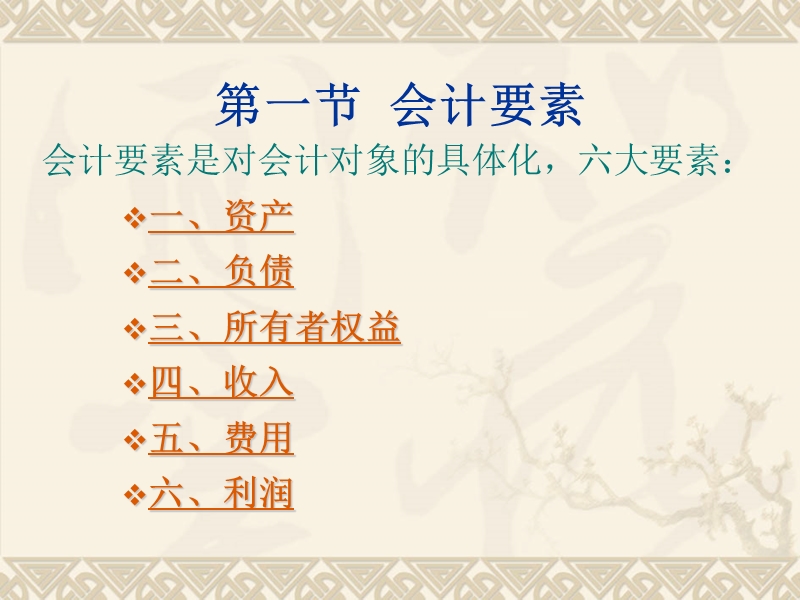 第一节 会计要素

会计要素是对会计对象的具体化，六大要素：

❖一、资产
❖二、负债
❖三、所有者权益
❖四、收入
❖五、费用
❖六、利润